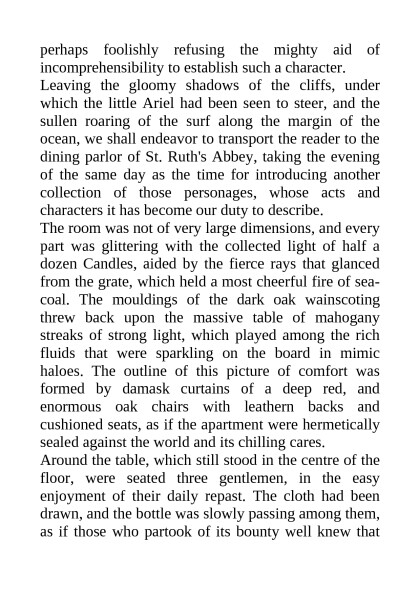 perhaps foolishly refusing the mighty aid of incomprehensibility to establish such a character.

Leaving the gloomy shadows of the cliffs, under which the little Ariel had been seen to steer, and the sullen roaring of the surf along the margin of the ocean, we shall endeavor to transport the reader to the dining parlor of St. Ruth's Abbey, taking the evening of the same day as the time for introducing another collection of those personages, whose acts and characters it has become our duty to describe.

The room was not of very large dimensions, and every part was glittering with the collected light of half a dozen Candles, aided by the fierce rays that glanced from the grate, which held a most cheerful fire of sea-coal. The mouldings of the dark oak wainscoting threw back upon the massive table of mahogany streaks of strong light, which played among the rich fluids that were sparkling on the board in mimic haloes. The outline of this picture of comfort was formed by damask curtains of a deep red, and enormous oak chairs with leathern backs and cushioned seats, as if the apartment were hermetically sealed against the world and its chilling cares.

Around the table, which still stood in the centre of the floor, were seated three gentlemen, in the easy enjoyment of their daily repast. The cloth had been drawn, and the bottle was slowly passing among them, as if those who partook of its bounty well knew that